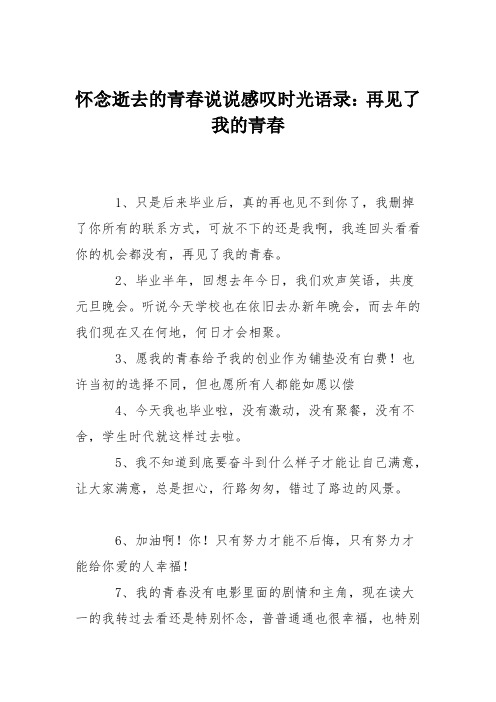 怀念逝去的青春说说感叹时光语录：再见了我的青春

1、只是后来毕业后，真的再也见不到你了，我删掉了你所有的联系方式，可放不下的还是我啊，我连回头看看你的机会都没有，再见了我的青春。

2、毕业半年，回想去年今日，我们欢声笑语，共度元旦晚会。听说今天学校也在依旧去办新年晚会，而去年的我们现在又在何地，何日才会相聚。

3、愿我的青春给予我的创业作为铺垫没有白费！也许当初的选择不同，但也愿所有人都能如愿以偿

4、今天我也毕业啦，没有激动，没有聚餐，没有不舍，学生时代就这样过去啦。

5、我不知道到底要奋斗到什么样子才能让自己满意，让大家满意，总是担心，行路匆匆，错过了路边的风景。

6、加油啊！你！只有努力才能不后悔，只有努力才能给你爱的人幸福！

7、我的青春没有电影里面的剧情和主角，现在读大一的我转过去看还是特别怀念，普普通通也很幸福，也特别